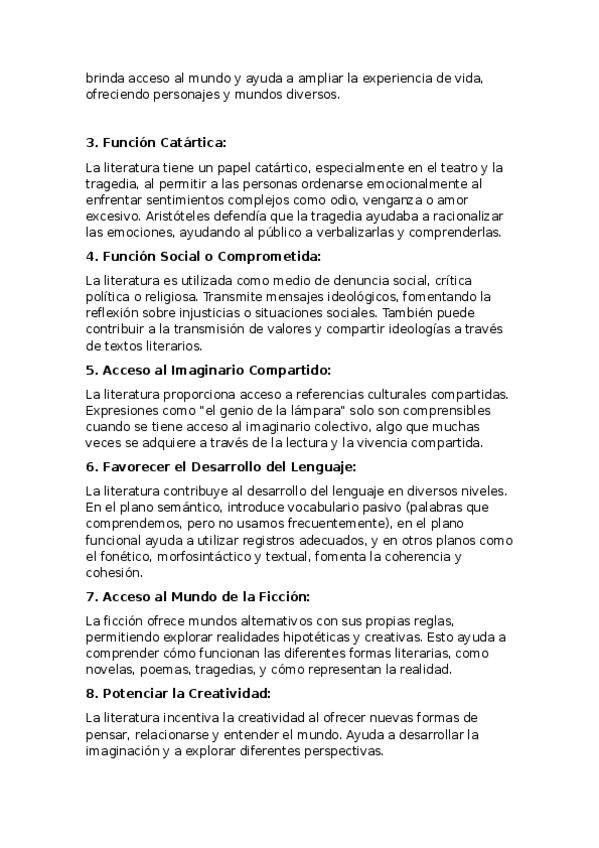 brinda acceso al mundo y ayuda a ampliar la experiencia de vida, ofreciendo personajes y mundos diversos.

3. Función Catártica:

La literatura tiene un papel catártico, especialmente en el teatro y la tragedia, al permitir a las personas ordenarse emocionalmente al enfrentar sentimientos complejos como odio, venganza o amor excesivo. Aristóteles defendía que la tragedia ayudaba a racionalizar las emociones, ayudando al público a verbalizarlas y comprenderlas.

4. Función Social o Comprometida:

La literatura es utilizada como medio de denuncia social, crítica política o religiosa. Transmite mensajes ideológicos, fomentando la reflexión sobre injusticias o situaciones sociales. También puede contribuir a la transmisión de valores y compartir ideologías a través de textos literarios.

5. Acceso al Imaginario Compartido:

La literatura proporciona acceso a referencias culturales compartidas. Expresiones como "el genio de la lámpara" solo son comprensibles cuando se tiene acceso al imaginario colectivo, algo que muchas veces se adquiere a través de la lectura y la vivencia compartida.

6. Favorecer el Desarrollo del Lenguaje:

La literatura contribuye al desarrollo del lenguaje en diversos niveles. En el plano semántico, introduce vocabulario pasivo (palabras que comprendemos, pero no usamos frecuentemente), en el plano funcional ayuda a utilizar registros adecuados, y en otros planos como el fonético, morfosintáctico y textual, fomenta la coherencia y cohesión.

7. Acceso al Mundo de la Ficción:

La ficción ofrece mundos alternativos con sus propias reglas, permitiendo explorar realidades hipotéticas y creativas. Esto ayuda a comprender cómo funcionan las diferentes formas literarias, como novelas, poemas, tragedias, y cómo representan la realidad.

8. Potenciar la Creatividad:

La literatura incentiva la creatividad al ofrecer nuevas formas de pensar, relacionarse y entender el mundo. Ayuda a desarrollar la imaginación y a explorar diferentes perspectivas.